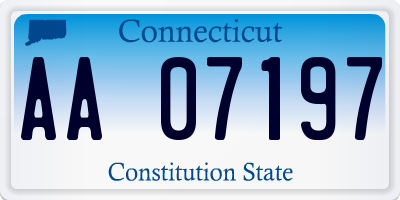 Connecticut

AA 07197

Constitution State